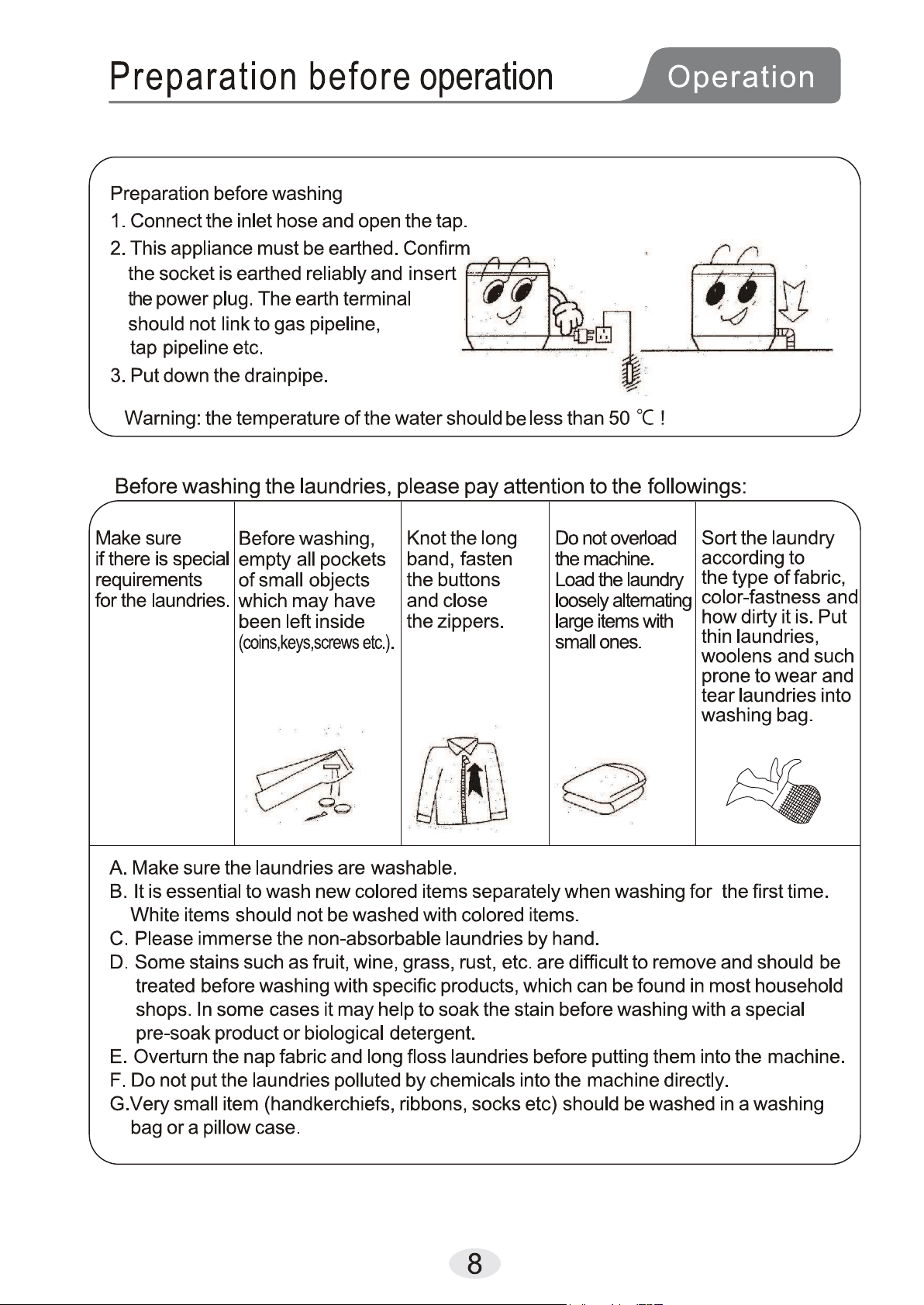 Preparation before operation

Operation

Preparation before washing
1. Connect the inlet hose and open the tap.
2. This appliance must be earthed. Confirm the socket is earthed reliably and insert the power plug. The earth terminal should not link to gas pipeline, tap pipeline etc.
3. Put down the drainpipe.

Warning: the temperature of the water should be less than 50 ℃ !

Before washing the laundries, please pay attention to the followings:

| Make sure if there is special requirements for the laundries. | Before washing, empty all pockets of small objects which may have been left inside (coins,keys,screws etc.). | Knot the long band, fasten the buttons and close the zippers. | Do not overload the machine. Load the laundry loosely alternating large items with small ones. | Sort the laundry according to the type of fabric, color-fastness and how dirty it is. Put thin laundries, woolens and such prone to wear and tear laundries into washing bag. |

A. Make sure the laundries are washable.
B. It is essential to wash new colored items separately when washing for the first time. White items should not be washed with colored items.
C. Please immerse the non-absorbable laundries by hand.
D. Some stains such as fruit, wine, grass, rust, etc. are difficult to remove and should be treated before washing with specific products, which can be found in most household shops. In some cases it may help to soak the stain before washing with a special pre-soak product or biological detergent.
E. Overturn the nap fabric and long floss laundries before putting them into the machine.
F. Do not put the laundries polluted by chemicals into the machine directly.
G.Very small item (handkerchiefs, ribbons, socks etc) should be washed in a washing bag or a pillow case.

8